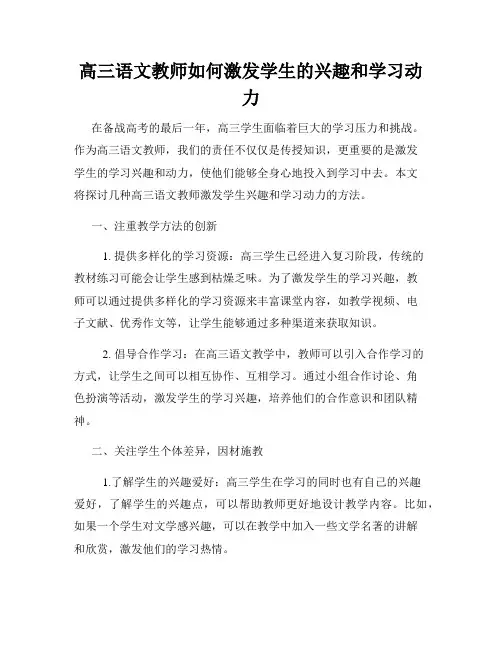 高三语文教师如何激发学生的兴趣和学习动力

在备战高考的最后一年，高三学生面临着巨大的学习压力和挑战。作为高三语文教师，我们的责任不仅仅是传授知识，更重要的是激发学生的学习兴趣和动力，使他们能够全身心地投入到学习中去。本文将探讨几种高三语文教师激发学生兴趣和学习动力的方法。

一、注重教学方法的创新

1. 提供多样化的学习资源：高三学生已经进入复习阶段，传统的教材练习可能会让学生感到枯燥乏味。为了激发学生的学习兴趣，教师可以通过提供多样化的学习资源来丰富课堂内容，如教学视频、电子文献、优秀作文等，让学生能够通过多种渠道来获取知识。

2. 倡导合作学习：在高三语文教学中，教师可以引入合作学习的方式，让学生之间可以相互协作、互相学习。通过小组合作讨论、角色扮演等活动，激发学生的学习兴趣，培养他们的合作意识和团队精神。

二、关注学生个体差异，因材施教

1.了解学生的兴趣爱好：高三学生在学习的同时也有自己的兴趣爱好，了解学生的兴趣点，可以帮助教师更好地设计教学内容。比如，如果一个学生对文学感兴趣，可以在教学中加入一些文学名著的讲解和欣赏，激发他们的学习热情。